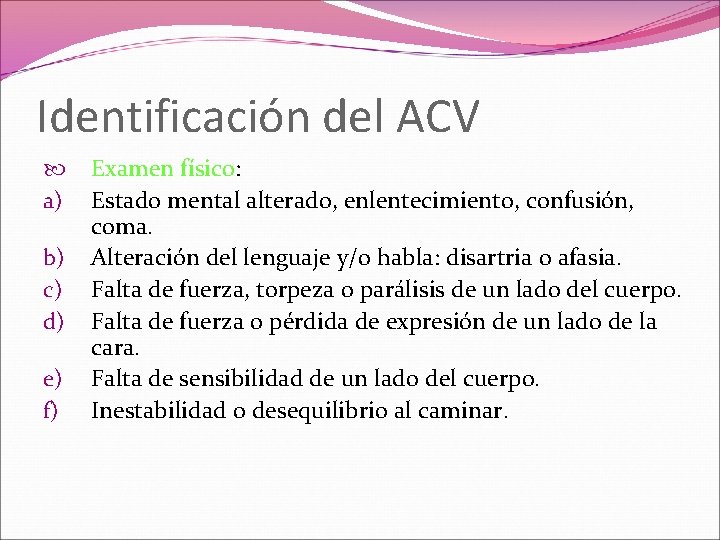 Identificación del ACV

Examen físico:

a) Estado mental alterado, enlentecimiento, confusión, coma.

b) Alteración del lenguaje y/o habla: disartria o afasia.

c) Falta de fuerza, torpeza o parálisis de un lado del cuerpo.

d) Falta de fuerza o pérdida de expresión de un lado de la cara.

e) Falta de sensibilidad de un lado del cuerpo.

f) Inestabilidad o desequilibrio al caminar.